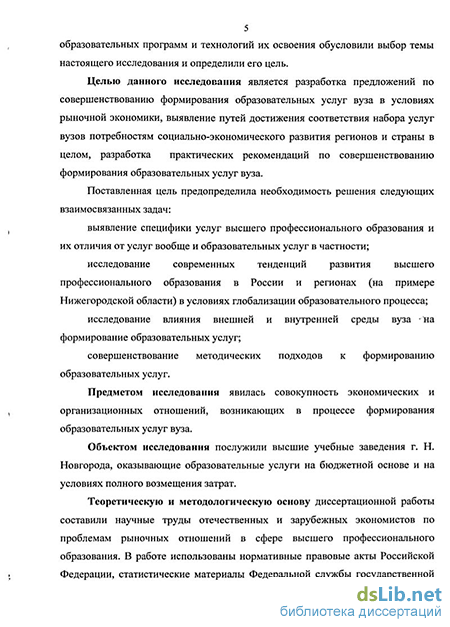 5

образовательных программ и технологий их освоения обусловили выбор темы настоящего исследования и определили его цель.

Целью данного исследования является разработка предложений по совершенствованию формирования образовательных услуг вуза в условиях рыночной экономики, выявление путей достижения соответствия набора услуг вузов потребностям социально-экономического развития регионов и страны в целом, разработка практических рекомендаций по совершенствованию формирования образовательных услуг вуза.

Поставленная цель предопределила необходимость решения следующих взаимосвязанных задач:

выявление специфики услуг высшего профессионального образования и их отличия от услуг вообще и образовательных услуг в частности;

исследование современных тенденций развития высшего профессионального образования в России и регионах (на примере Нижегородской области) в условиях глобализации образовательного процесса;

исследование влияния внешней и внутренней среды вуза на формирование образовательных услуг;

совершенствование методических подходов к формированию образовательных услуг.

Предметом исследования явилась совокупность экономических и организационных отношений, возникающих в процессе формирования образовательных услуг вуза.

Объектом исследования послужили высшие учебные заведения г. Н. Новгорода, оказывающие образовательные услуги на бюджетной основе и на условиях полного возмещения затрат.

Теоретическую и методологическую основу диссертационной работы составили научные труды отечественных и зарубежных экономистов по проблемам рыночных отношений в сфере высшего профессионального образования. В работе использованы нормативные правовые акты Российской Федерации, статистические материалы Федеральной службы государственной

dsLib.net
библиотека диссертаций